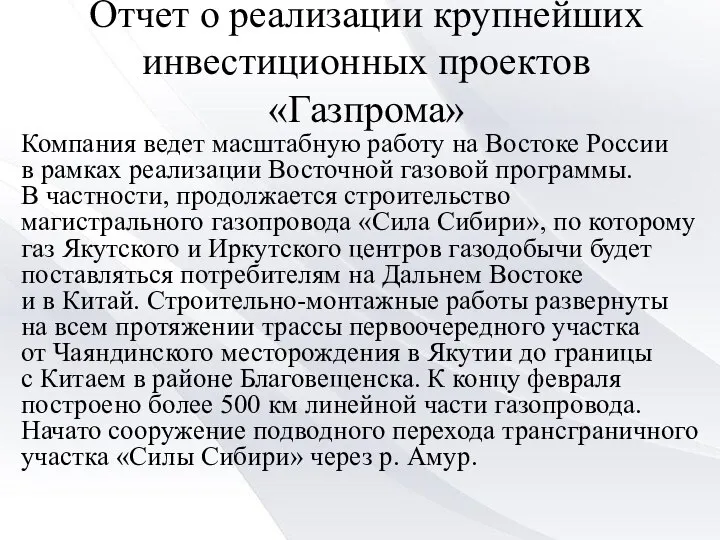 Отчет о реализации крупнейших инвестиционных проектов «Газпрома»

Компания ведет масштабную работу на Востоке России в рамках реализации Восточной газовой программы. В частности, продолжается строительство магистрального газопровода «Сила Сибири», по которому газ Якутского и Иркутского центров газодобычи будет поставляться потребителям на Дальнем Востоке и в Китай. Строительно-монтажные работы развернуты на всем протяжении трассы первоочередного участка от Чаяндинского месторождения в Якутии до границы с Китаем в районе Благовещенска. К концу февраля построено более 500 км линейной части газопровода. Начато сооружение подводного перехода трансграничного участка «Силы Сибири» через р. Амур.